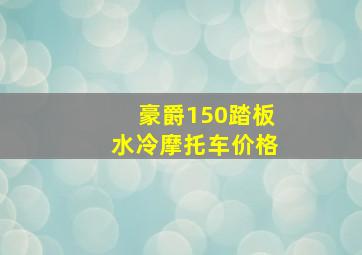 豪爵150踏板
水冷摩托车价格